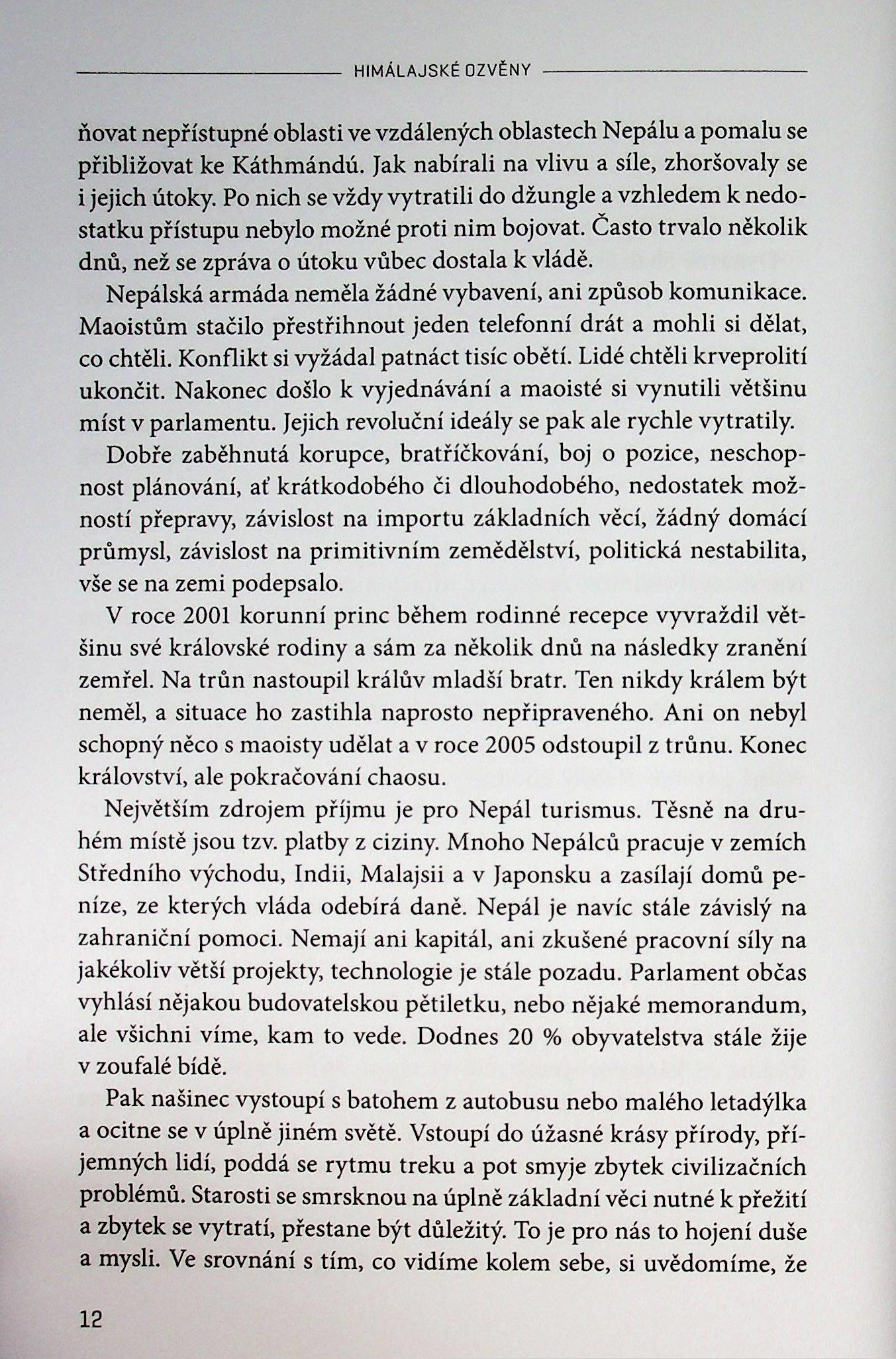 HIMÁLAJSKÉ OZVĚNY

ňovat nepřístupné oblasti ve vzdálených oblastech Nepálu a pomalu se přibližovat ke Káthmándú. Jak nabírali na vlivu a síle, zhoršovaly se i jejich útoky. Po nich se vždy vytratili do džungle a vzhledem k nedostatku přístupu nebylo možné proti nim bojovat. Často trvalo několik dnů, než se zpráva o útoku vůbec dostala k vládě.

Nepálská armáda neměla žádné vybavení, ani způsob komunikace. Maoistům stačilo přestřihnout jeden telefonní drát a mohli si dělat, co chtěli. Konflikt si vyžádal patnáct tisíc obětí. Lidé chtěli krveprolití ukončit. Nakonec došlo k vyjednávání a maoisté si vynutili většinu míst v parlamentu. Jejich revoluční ideály se pak ale rychle vytratily.

Dobře zaběhnutá korupce, bratříčkování, boj o pozice, neschopnost plánování, ať krátkodobého či dlouhodobého, nedostatek možností přepravy, závislost na importu základních věcí, žádný domácí průmysl, závislost na primitivním zemědělství, politická nestabilita, vše se na zemi podepsalo.

V roce 2001 korunní princ během rodinné recepce vyvraždil většinu své královské rodiny a sám za několik dnů na následky zranění zemřel. Na trůn nastoupil králův mladší bratr. Ten nikdy králem být neměl, a situace ho zastihla naprosto nepřipraveného. Ani on nebyl schopný něco s maoisty udělat a v roce 2005 odstoupil z trůnu. Konec království, ale pokračování chaosu.

Největším zdrojem příjmu je pro Nepál turismus. Těsně na druhém místě jsou tzv. platby z ciziny. Mnoho Nepálců pracuje v zemích Středního východu, Indii, Malajsii a v Japonsku a zasílají domů peníze, ze kterých vláda odebírá daně. Nepál je navíc stále závislý na zahraniční pomoci. Nemají ani kapitál, ani zkušené pracovní síly na jakékoliv větší projekty, technologie je stále pozadu. Parlament občas vyhlásí nějakou budovatelskou pětiletku, nebo nějaké memorandum, ale všichni víme, kam to vede. Dodnes 20 % obyvatelstva stále žije v zoufalé bídě.

Pak našinec vystoupí s batohem z autobusu nebo malého letadýlka a ocitne se v úplně jiném světě. Vstoupí do úžasné krásy přírody, příjemných lidí, poddá se rytmu treku a pot smyje zbytek civilizačních problémů. Starosti se smrsknou na úplně základní věci nutné k přežití a zbytek se vytratí, přestane být důležitý. To je pro nás to hojení duše a mysli. Ve srovnání s tím, co vidíme kolem sebe, si uvědomíme, že

12